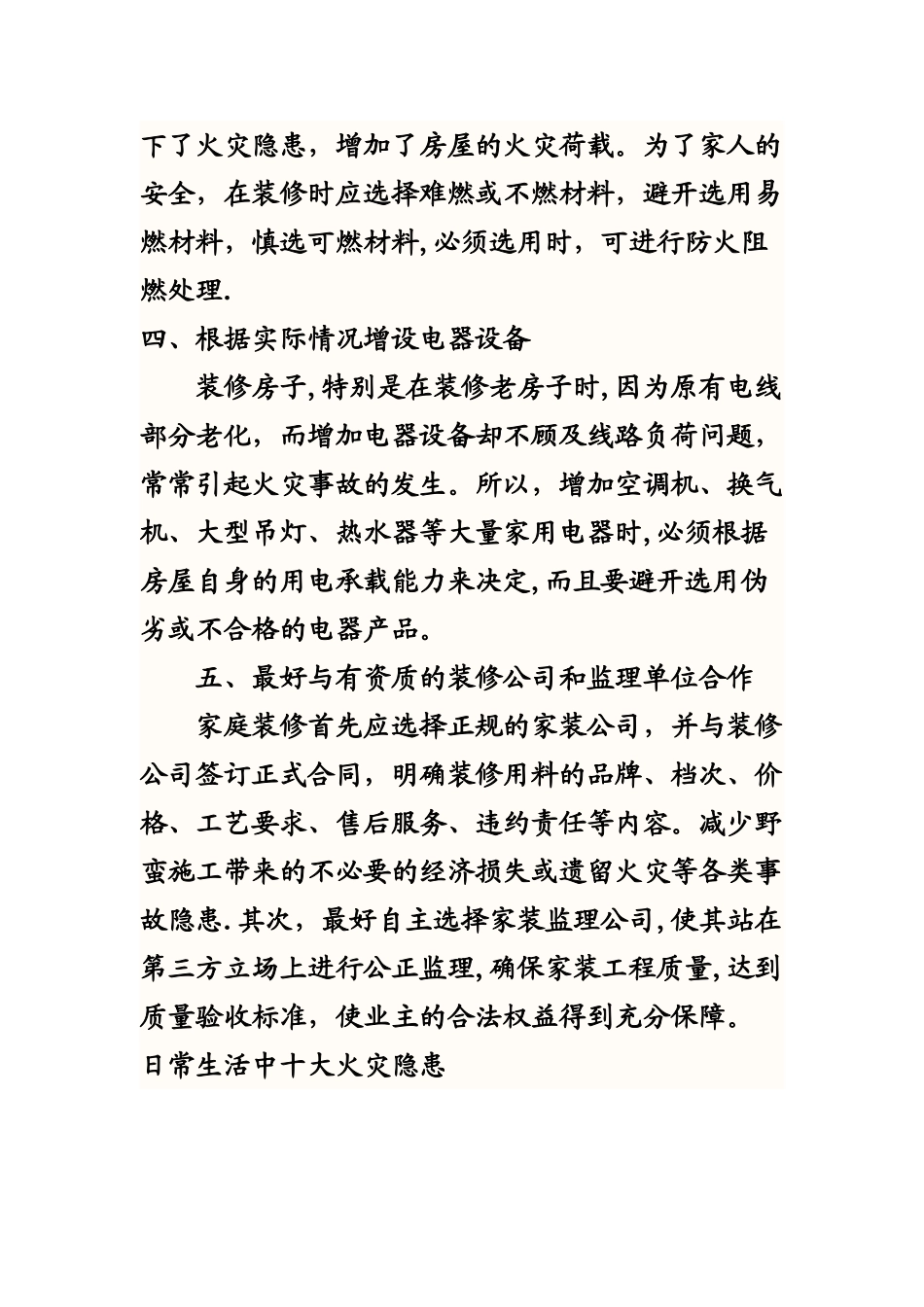 下了火灾隐患，增加了房屋的火灾荷载。为了家人的安全，在装修时应选择难燃或不燃材料，避开选用易燃材料，慎选可燃材料,必须选用时，可进行防火阻燃处理.

四、根据实际情况增设电器设备

装修房子,特别是在装修老房子时,因为原有电线部分老化，而增加电器设备却不顾及线路负荷问题，常常引起火灾事故的发生。所以，增加空调机、换气机、大型吊灯、热水器等大量家用电器时,必须根据房屋自身的用电承载能力来决定,而且要避开选用伪劣或不合格的电器产品。

五、最好与有资质的装修公司和监理单位合作

家庭装修首先应选择正规的家装公司，并与装修公司签订正式合同，明确装修用料的品牌、档次、价格、工艺要求、售后服务、违约责任等内容。减少野蛮施工带来的不必要的经济损失或遗留火灾等各类事故隐患.其次，最好自主选择家装监理公司,使其站在第三方立场上进行公正监理,确保家装工程质量,达到质量验收标准，使业主的合法权益得到充分保障。

日常生活中十大火灾隐患